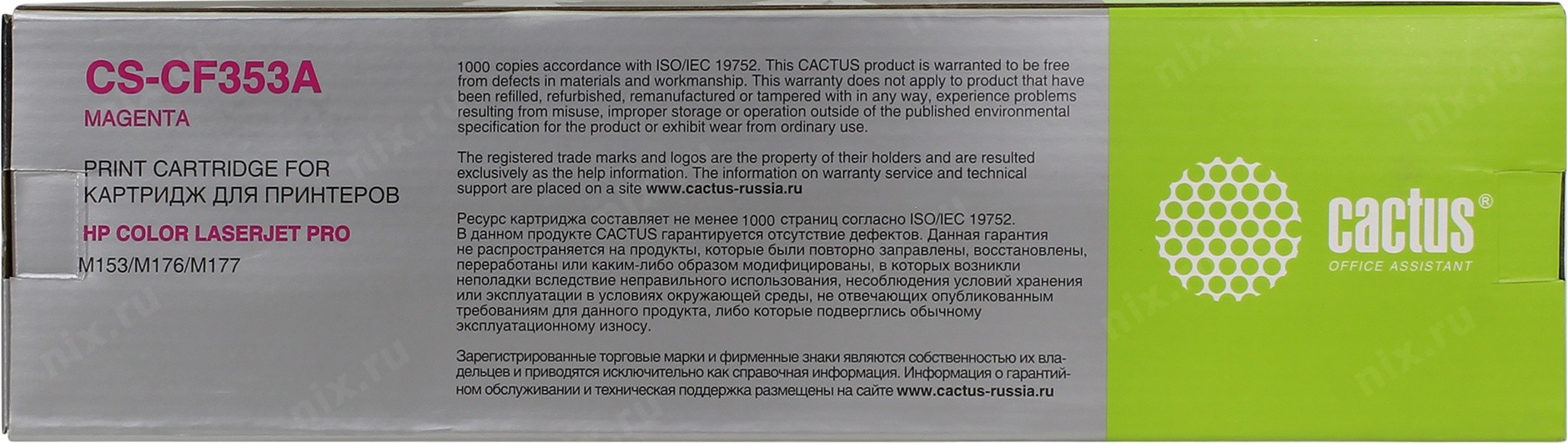 CS-CF353A
MAGENTA

PRINT CARTRIDGE FOR
КАРТРИДЖ ДЛЯ ПРИНТЕРОВ
HP COLOR LASERJET PRO
M153/M176/M177

1000 copies accordance with ISO/IEC 19752. This CACTUS product is warranted to be free from defects in materials and workmanship. This warranty does not apply to product that have been refilled, refurbished, remanufactured or tampered with in any way, experience problems resulting from misuse, improper storage or operation outside of the published environmental specification for the product or exhibit wear from ordinary use.

The registered trade marks and logos are the property of their holders and are resulted exclusively as the help information. The information on warranty service and technical support are placed on a site www.cactus-russia.ru

Ресурс картриджа составляет не менее 1000 страниц согласно ISO/IEC 19752. В данном продукте CACTUS гарантируется отсутствие дефектов. Данная гарантия не распространяется на продукты, которые были повторно заправлены, восстановлены, переработаны или каким-либо образом модифицированы, в которых возникли неполадки вследствие неправильного использования, несоблюдения условий хранения или эксплуатации в условиях окружающей среды, не отвечающих опубликованным требованиям для данного продукта, либо которые подверглись обычному эксплуатационному износу.

Зарегистрированные торговые марки и фирменные знаки являются собственностью их владельцев и приводятся исключительно как справочная информация. Информация о гарантийном обслуживании и техническая поддержка размещены на сайте www.cactus-russia.ru

cactus®
OFFICE ASSISTANT

nix.ru